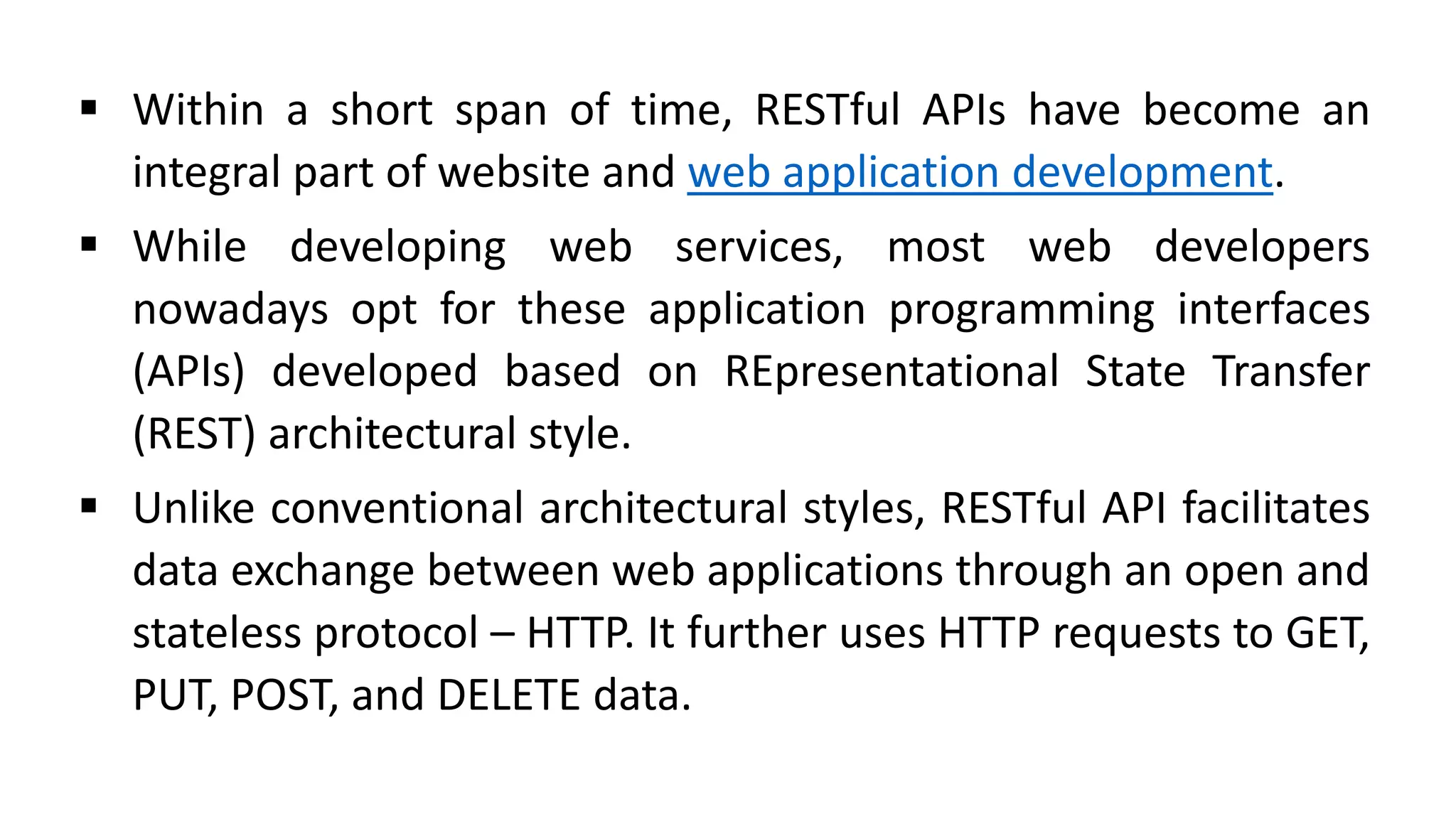 ▪ Within a short span of time, RESTful APIs have become an integral part of website and web application development.

▪ While developing web services, most web developers nowadays opt for these application programming interfaces (APIs) developed based on REpresentational State Transfer (REST) architectural style.

▪ Unlike conventional architectural styles, RESTful API facilitates data exchange between web applications through an open and stateless protocol – HTTP. It further uses HTTP requests to GET, PUT, POST, and DELETE data.